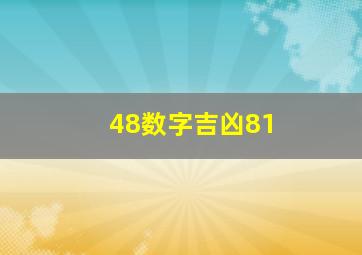 48数字吉凶81